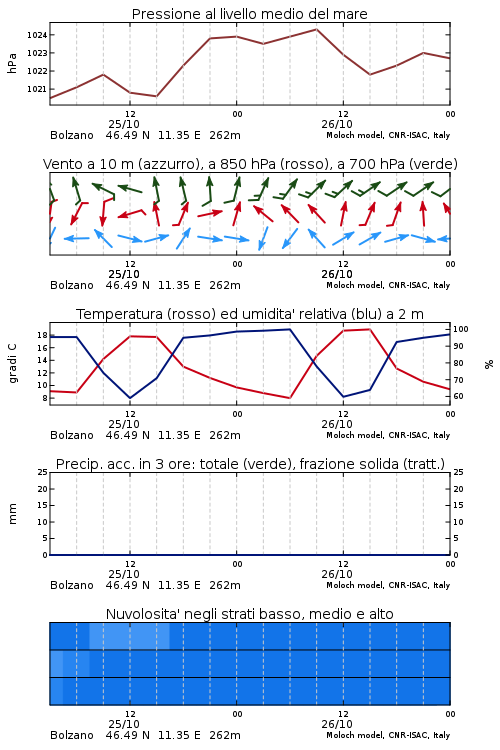 Pressione al livello medio del mare

hPa

1024
1023
1022
1021

12
25/10
00
12
26/10
00

Bolzano 46.49 N 11.35 E 262m
Moloch model, CNR-ISAC, Italy

Vento a 10 m (azzurro), a 850 hPa (rosso), a 700 hPa (verde)

12
25/10
00
12
26/10
00

Bolzano 46.49 N 11.35 E 262m
Moloch model, CNR-ISAC, Italy

Temperatura (rosso) ed umidita' relativa (blu) a 2 m

gradi C

18
16
14
12
10
8

%

100
90
80
70
60

12
25/10
00
12
26/10
00

Bolzano 46.49 N 11.35 E 262m
Moloch model, CNR-ISAC, Italy

Precip. acc. in 3 ore: totale (verde), frazione solida (tratt.)

mm

25
20
15
10
5
0

25
20
15
10
5
0

12
25/10
00
12
26/10
00

Bolzano 46.49 N 11.35 E 262m
Moloch model, CNR-ISAC, Italy

Nuvolosita' negli strati basso, medio e alto

12
25/10
00
12
26/10
00

Bolzano 46.49 N 11.35 E 262m
Moloch model, CNR-ISAC, Italy